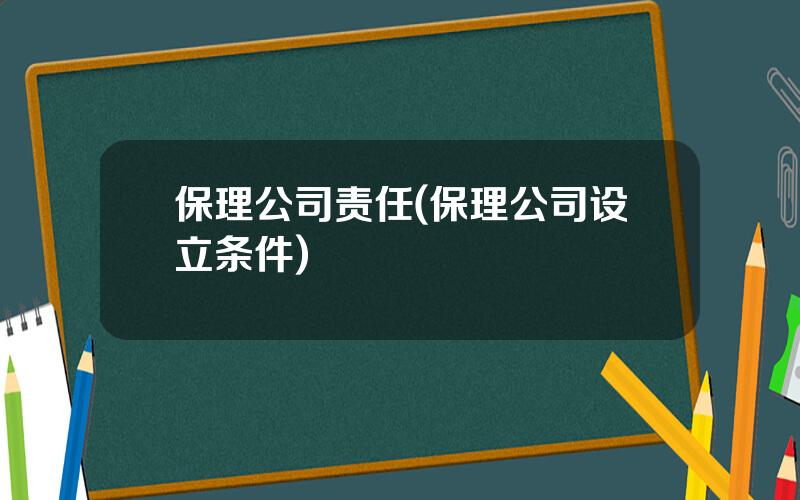 保理公司责任(保理公司设立条件)